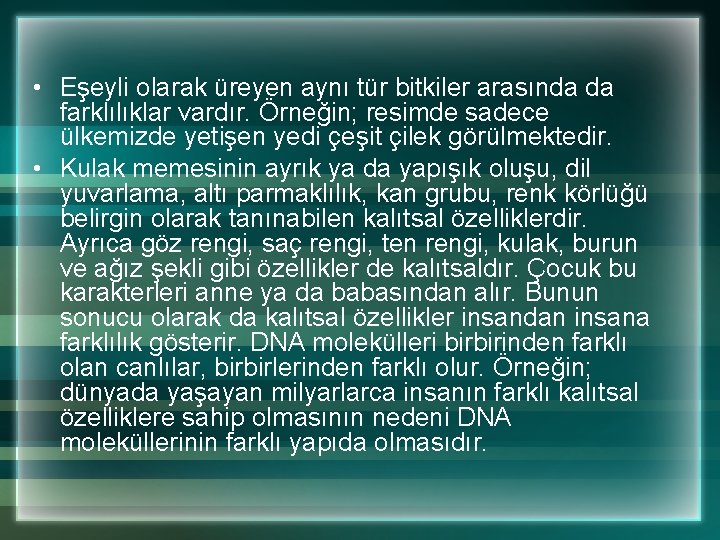 • Eşeyli olarak üreyen aynı tür bitkiler arasında da farklılıklar vardır. Örneğin; resimde sadece ülkemizde yetişen yedi çeşit çilek görülmektedir.

• Kulak memesinin ayrık ya da yapışık oluşu, dil yuvarlama, altı parmaklılık, kan grubu, renk körlüğü belirgin olarak tanınabilen kalıtsal özelliklerdir. Ayrıca göz rengi, saç rengi, ten rengi, kulak, burun ve ağız şekli gibi özellikler de kalıtsaldır. Çocuk bu karakterleri anne ya da babasından alır. Bunun sonucu olarak da kalıtsal özellikler insandan insana farklılık gösterir. DNA molekülleri birbirinden farklı olan canlılar, birbirlerinden farklı olur. Örneğin; dünyada yaşayan milyarlarca insanın farklı kalıtsal özelliklere sahip olmasının nedeni DNA moleküllerinin farklı yapıda olmasıdır.